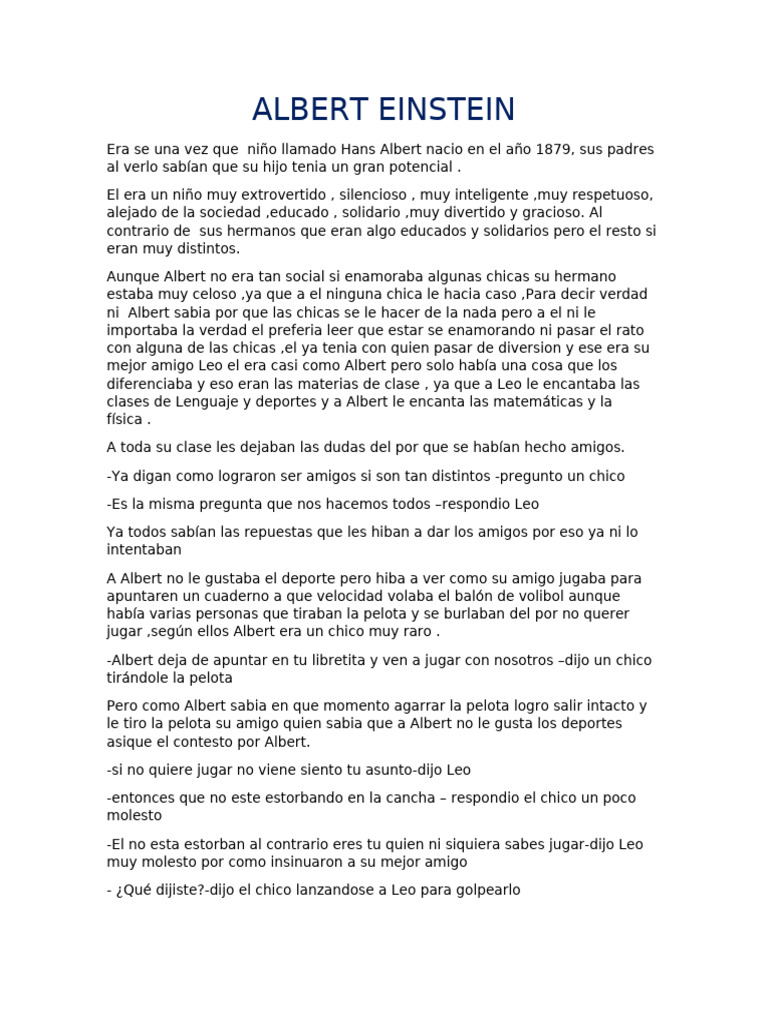 ALBERT EINSTEIN

Era se una vez que niño llamado Hans Albert nacio en el año 1879, sus padres al verlo sabían que su hijo tenia un gran potencial .

El era un niño muy extrovertido , silencioso , muy inteligente ,muy respetuoso, alejado de la sociedad ,educado , solidario ,muy divertido y gracioso. Al contrario de sus hermanos que eran algo educados y solidarios pero el resto si eran muy distintos.

Aunque Albert no era tan social si enamoraba algunas chicas su hermano estaba muy celoso ,ya que a el ninguna chica le hacia caso ,Para decir verdad ni Albert sabia por que las chicas se le hacer de la nada pero a el ni le importaba la verdad el preferia leer que estar se enamorando ni pasar el rato con alguna de las chicas ,el ya tenia con quien pasar de diversion y ese era su mejor amigo Leo el era casi como Albert pero solo había una cosa que los diferenciaba y eso eran las materias de clase , ya que a Leo le encantaba las clases de Lenguaje y deportes y a Albert le encanta las matemáticas y la física .

A toda su clase les dejaban las dudas del por que se habían hecho amigos.

-Ya digan como lograron ser amigos si son tan distintos -pregunto un chico

-Es la misma pregunta que nos hacemos todos –respondio Leo

Ya todos sabían las repuestas que les hiban a dar los amigos por eso ya ni lo intentaban

A Albert no le gustaba el deporte pero hiba a ver como su amigo jugaba para apuntaren un cuaderno a que velocidad volaba el balón de volibol aunque había varias personas que tiraban la pelota y se burlaban del por no querer jugar ,según ellos Albert era un chico muy raro .

-Albert deja de apuntar en tu libretita y ven a jugar con nosotros –dijo un chico tirándole la pelota

Pero como Albert sabia en que momento agarrar la pelota logro salir intacto y le tiro la pelota su amigo quien sabia que a Albert no le gusta los deportes asique el contesto por Albert.

-si no quiere jugar no viene siento tu asunto-dijo Leo

-entonces que no este estorbando en la cancha – respondio el chico un poco molesto

-El no esta estorban al contrario eres tu quien ni siquiera sabes jugar-dijo Leo muy molesto por como insinuaron a su mejor amigo

- ¿Qué dijiste?-dijo el chico lanzandose a Leo para golpearlo